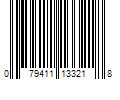 0 79411 13321 8